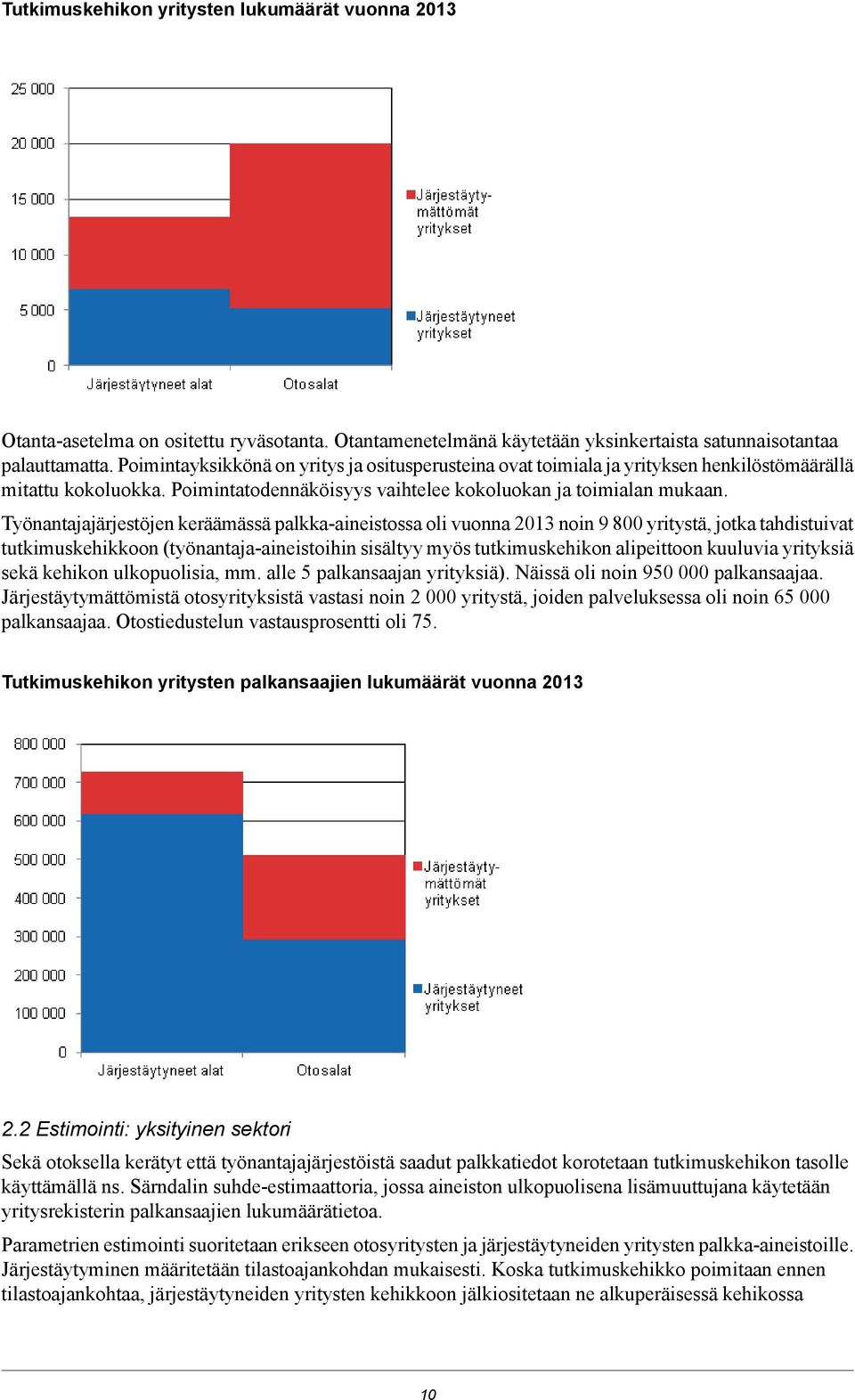 Tutkimuskehikon yritysten lukumäärät vuonna 2013

25 000
20 000
15 000
10 000
5 000
0

Järjestäytyneet alat
Otosalat

Järjestäytymättömät yritykset
Järjestäytyneet yritykset

Otanta-asetelma on ositettu ryväsotanta. Otantamenetelmänä käytetään yksinkertaista satunnaisotantaa palauttamatta. Poimintayksikkönä on yritys ja ositusperusteina ovat toimiala ja yrityksen henkilöstömäärällä mitattu kokoluokka. Poimintatodennäköisyys vaihtelee kokoluokan ja toimialan mukaan.

Työnantajajärjestöjen keräämässä palkka-aineistossa oli vuonna 2013 noin 9 800 yritystä, jotka tahdistuivat tutkimuskehikkoon (työnantaja-aineistoihin sisältyy myös tutkimuskehikon alipeittoon kuuluvia yrityksiä sekä kehikon ulkopuolisia, mm. alle 5 palkansaajan yrityksiä). Näissä oli noin 950 000 palkansaajaa. Järjestäytymättömistä otosyrityksistä vastasi noin 2 000 yritystä, joiden palveluksessa oli noin 65 000 palkansaajaa. Otostiedustelun vastausprosentti oli 75.

Tutkimuskehikon yritysten palkansaajien lukumäärät vuonna 2013

800 000
700 000
600 000
500 000
400 000
300 000
200 000
100 000
0

Järjestäytyneet alat
Otosalat

Järjestäytymättömät yritykset
Järjestäytyneet yritykset

2.2 Estimointi: yksityinen sektori

Sekä otoksella kerätyt että työnantajajärjestöistä saadut palkkatiedot korotetaan tutkimuskehikon tasolle käyttämällä ns. Särndalin suhde-estimaattoria, jossa aineiston ulkopuolisena lisämuuttujana käytetään yritysrekisterin palkansaajien lukumäärätietoa.

Parametrien estimointi suoritetaan erikseen otosyritysten ja järjestäytyneiden yritysten palkka-aineistoille. Järjestäytyminen määritetään tilastoajankohdan mukaisesti. Koska tutkimuskehikko poimitaan ennen tilastoajankohtaa, järjestäytyneiden yritysten kehikkoon jälkiositetaan ne alkuperäisessä kehikossa

10